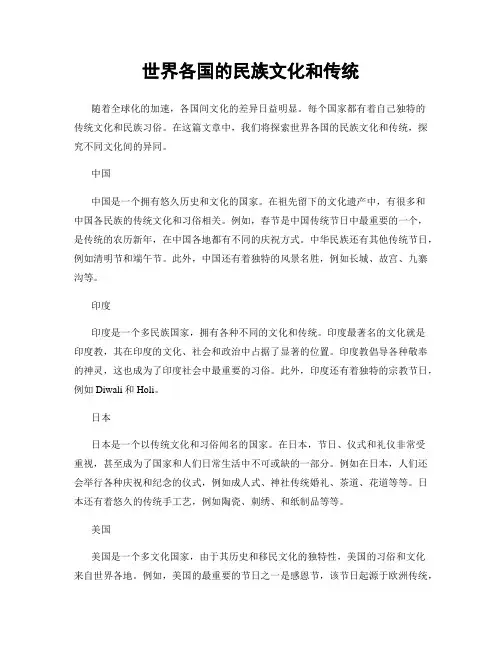 世界各国的民族文化和传统

随着全球化的加速，各国间文化的差异日益明显。每个国家都有着自己独特的传统文化和民族习俗。在这篇文章中，我们将探索世界各国的民族文化和传统，探究不同文化间的异同。

中国

中国是一个拥有悠久历史和文化的国家。在祖先留下的文化遗产中，有很多和中国各民族的传统文化和习俗相关。例如，春节是中国传统节日中最重要的一个，是传统的农历新年，在中国各地都有不同的庆祝方式。中华民族还有其他传统节日，例如清明节和端午节。此外，中国还有着独特的风景名胜，例如长城、故宫、九寨沟等。

印度

印度是一个多民族国家，拥有各种不同的文化和传统。印度最著名的文化就是印度教，其在印度的文化、社会和政治中占据了显著的位置。印度教倡导各种敬奉的神灵，这也成为了印度社会中最重要的习俗。此外，印度还有着独特的宗教节日，例如 Diwali 和 Holi。

日本

日本是一个以传统文化和习俗闻名的国家。在日本，节日、仪式和礼仪非常受重视，甚至成为了国家和人们日常生活中不可或缺的一部分。例如在日本，人们还会举行各种庆祝和纪念的仪式，例如成人式、神社传统婚礼、茶道、花道等等。日本还有着悠久的传统手工艺，例如陶瓷、刺绣、和纸制品等等。

美国

美国是一个多文化国家，由于其历史和移民文化的独特性，美国的习俗和文化来自世界各地。例如，美国的最重要的节日之一是感恩节，该节日起源于欧洲传统，